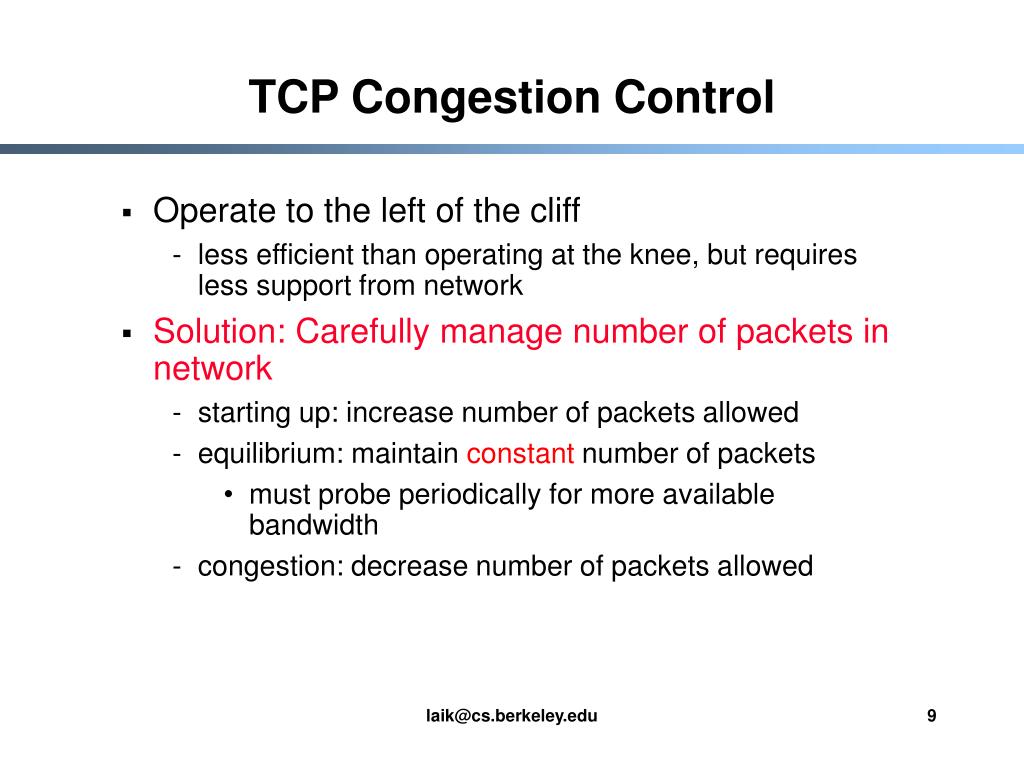 TCP Congestion Control

▪ Operate to the left of the cliff
- less efficient than operating at the knee, but requires less support from network

▪ Solution: Carefully manage number of packets in network
- starting up: increase number of packets allowed
- equilibrium: maintain constant number of packets
• must probe periodically for more available bandwidth
- congestion: decrease number of packets allowed

laik@cs.berkeley.edu

9